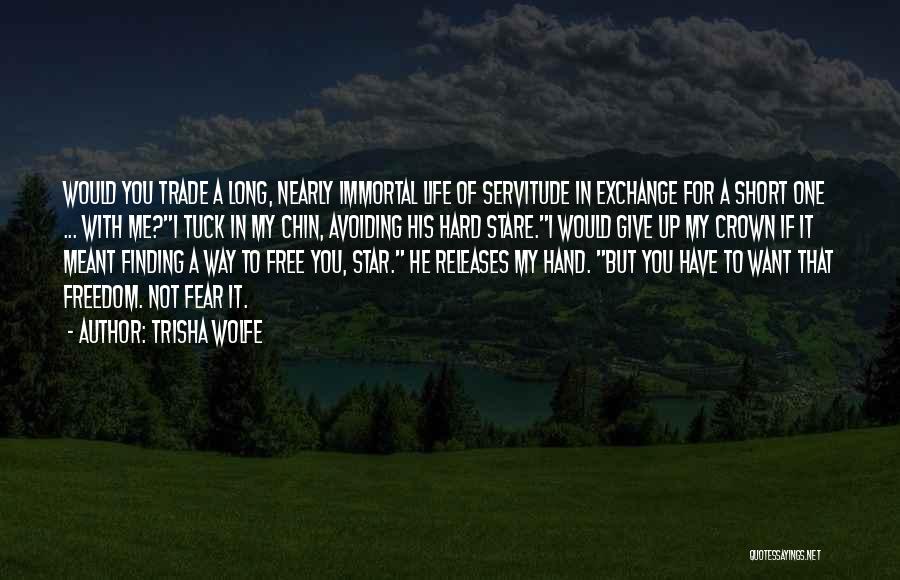 WOULD YOU TRADE A LONG, NEARLY IMMORTAL LIFE OF SERVITUDE IN EXCHANGE FOR A SHORT ONE ... WITH ME?"I TUCK IN MY CHIN, AVOIDING HIS HARD STARE."I WOULD GIVE UP MY CROWN IF IT MEANT FINDING A WAY TO FREE YOU, STAR." HE RELEASES MY HAND. "BUT YOU HAVE TO WANT THAT FREEDOM. NOT FEAR IT.

- AUTHOR: TRISHA WOLFE

QUOTESSAYINGS.NET